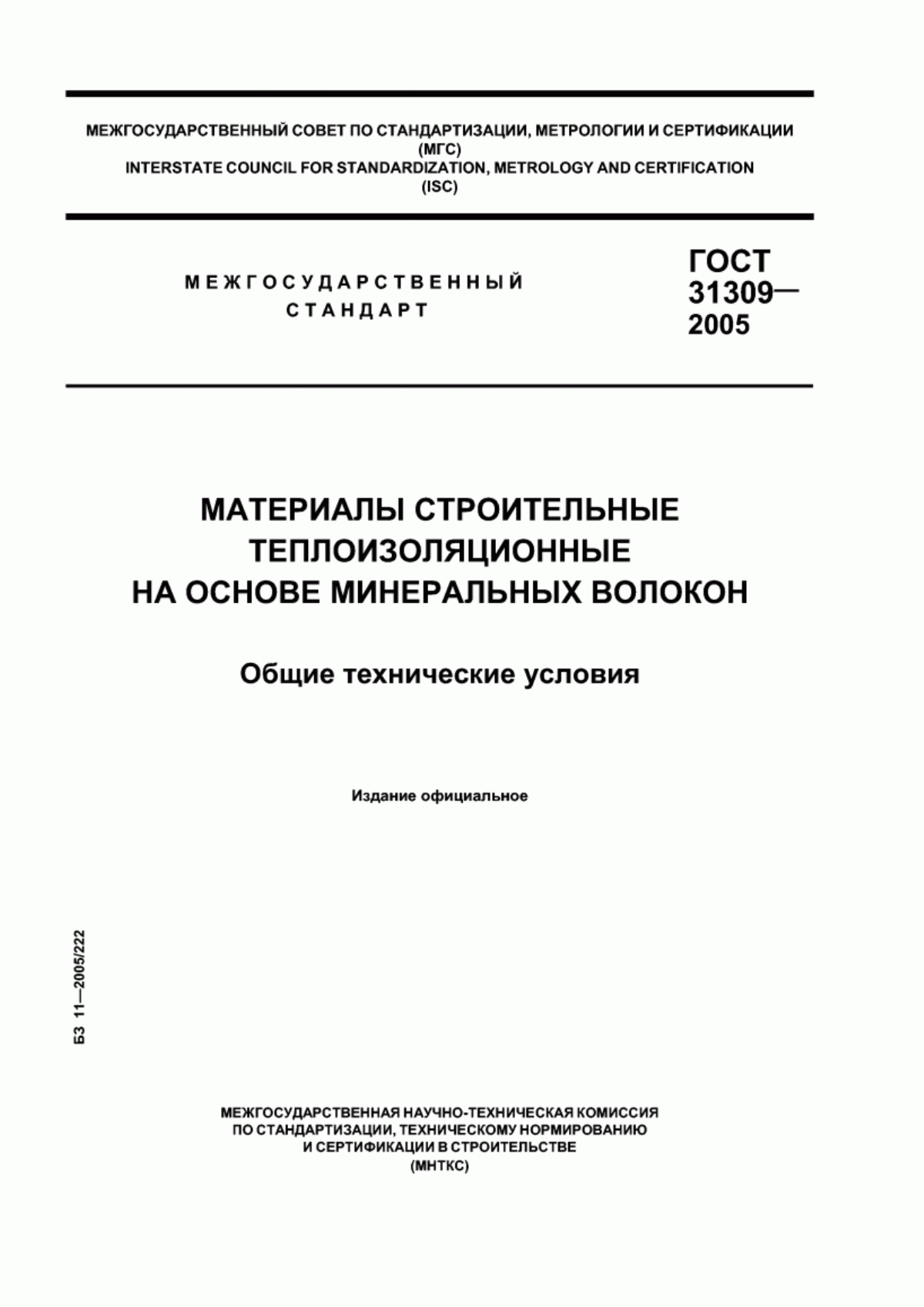 МЕЖГОСУДАРСТВЕННЫЙ СОВЕТ ПО СТАНДАРТИЗАЦИИ, МЕТРОЛОГИИ И СЕРТИФИКАЦИИ (МГС)
INTERSTATE COUNCIL FOR STANDARDIZATION, METROLOGY AND CERTIFICATION (ISC)

МЕЖГОСУДАРСТВЕННЫЙ СТАНДАРТ

ГОСТ 31309— 2005

МАТЕРИАЛЫ СТРОИТЕЛЬНЫЕ ТЕПЛОИЗОЛЯЦИОННЫЕ НА ОСНОВЕ МИНЕРАЛЬНЫХ ВОЛОКОН

Общие технические условия

Издание официальное

БЗ 11—2005/222

МЕЖГОСУДАРСТВЕННАЯ НАУЧНО-ТЕХНИЧЕСКАЯ КОМИССИЯ ПО СТАНДАРТИЗАЦИИ, ТЕХНИЧЕСКОМУ НОРМИРОВАНИЮ И СЕРТИФИКАЦИИ В СТРОИТЕЛЬСТВЕ
(МНТКС)